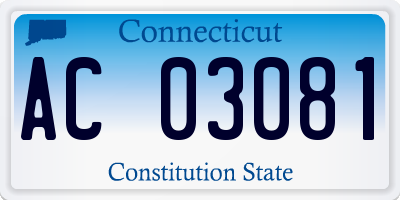 Connecticut

AC 03081

Constitution State